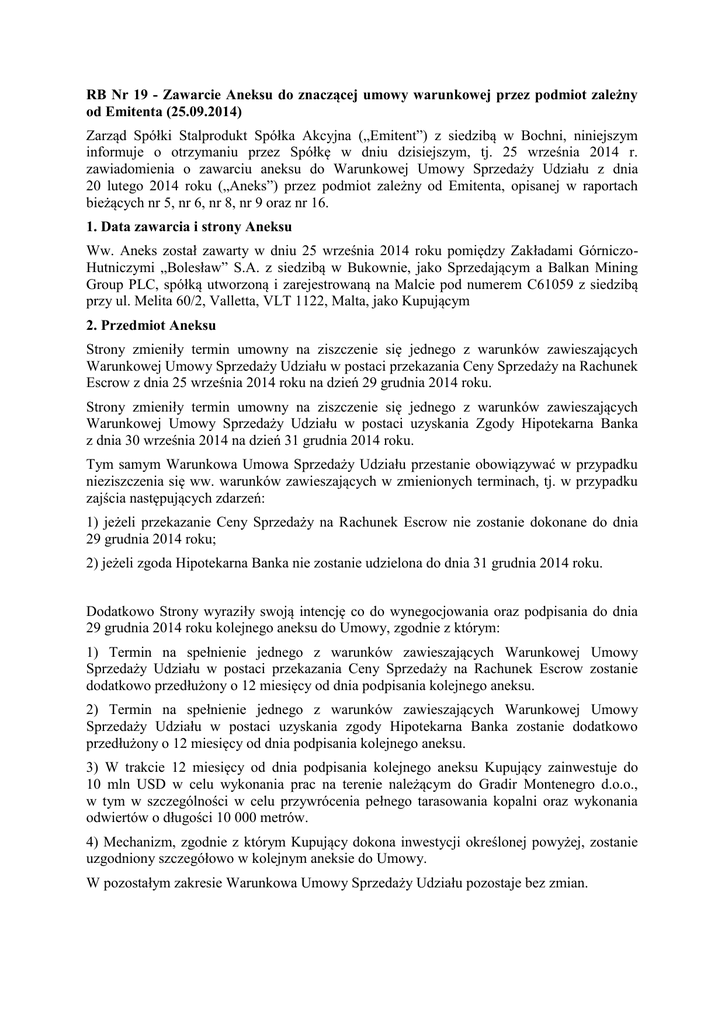 RB Nr 19 - Zawarcie Aneksu do znaczącej umowy warunkowej przez podmiot zależny od Emitenta (25.09.2014)

Zarząd Spółki Stalprodukt Spółka Akcyjna („Emitent") z siedzibą w Bochni, niniejszym informuje o otrzymaniu przez Spółkę w dniu dzisiejszym, tj. 25 września 2014 r. zawiadomienia o zawarciu aneksu do Warunkowej Umowy Sprzedaży Udziału z dnia 20 lutego 2014 roku („Aneks") przez podmiot zależny od Emitenta, opisanej w raportach bieżących nr 5, nr 6, nr 8, nr 9 oraz nr 16.

1. Data zawarcia i strony Aneksu

Ww. Aneks został zawarty w dniu 25 września 2014 roku pomiędzy Zakładami Górniczo-Hutniczymi „Bolesław" S.A. z siedzibą w Bukownie, jako Sprzedającym a Balkan Mining Group PLC, spółką utworzoną i zarejestrowaną na Malcie pod numerem C61059 z siedzibą przy ul. Melita 60/2, Valletta, VLT 1122, Malta, jako Kupującym

2. Przedmiot Aneksu

Strony zmieniły termin umowny na ziszczenie się jednego z warunków zawieszających Warunkowej Umowy Sprzedaży Udziału w postaci przekazania Ceny Sprzedaży na Rachunek Escrow z dnia 25 września 2014 roku na dzień 29 grudnia 2014 roku.

Strony zmieniły termin umowny na ziszczenie się jednego z warunków zawieszających Warunkowej Umowy Sprzedaży Udziału w postaci uzyskania Zgody Hipotekarna Banka z dnia 30 września 2014 na dzień 31 grudnia 2014 roku.

Tym samym Warunkowa Umowa Sprzedaży Udziału przestanie obowiązywać w przypadku nieziszczenia się ww. warunków zawieszających w zmienionych terminach, tj. w przypadku zajścia następujących zdarzeń:

1) jeżeli przekazanie Ceny Sprzedaży na Rachunek Escrow nie zostanie dokonane do dnia 29 grudnia 2014 roku;

2) jeżeli zgoda Hipotekarna Banka nie zostanie udzielona do dnia 31 grudnia 2014 roku.

Dodatkowo Strony wyraziły swoją intencję co do wynegocjowania oraz podpisania do dnia 29 grudnia 2014 roku kolejnego aneksu do Umowy, zgodnie z którym:

1) Termin na spełnienie jednego z warunków zawieszających Warunkowej Umowy Sprzedaży Udziału w postaci przekazania Ceny Sprzedaży na Rachunek Escrow zostanie dodatkowo przedłużony o 12 miesięcy od dnia podpisania kolejnego aneksu.

2) Termin na spełnienie jednego z warunków zawieszających Warunkowej Umowy Sprzedaży Udziału w postaci uzyskania zgody Hipotekarna Banka zostanie dodatkowo przedłużony o 12 miesięcy od dnia podpisania kolejnego aneksu.

3) W trakcie 12 miesięcy od dnia podpisania kolejnego aneksu Kupujący zainwestuje do 10 mln USD w celu wykonania prac na terenie należącym do Gradir Montenegro d.o.o., w tym w szczególności w celu przywrócenia pełnego tarasowania kopalni oraz wykonania odwiertów o długości 10 000 metrów.

4) Mechanizm, zgodnie z którym Kupujący dokona inwestycji określonej powyżej, zostanie uzgodniony szczegółowo w kolejnym aneksie do Umowy.

W pozostałym zakresie Warunkowa Umowy Sprzedaży Udziału pozostaje bez zmian.